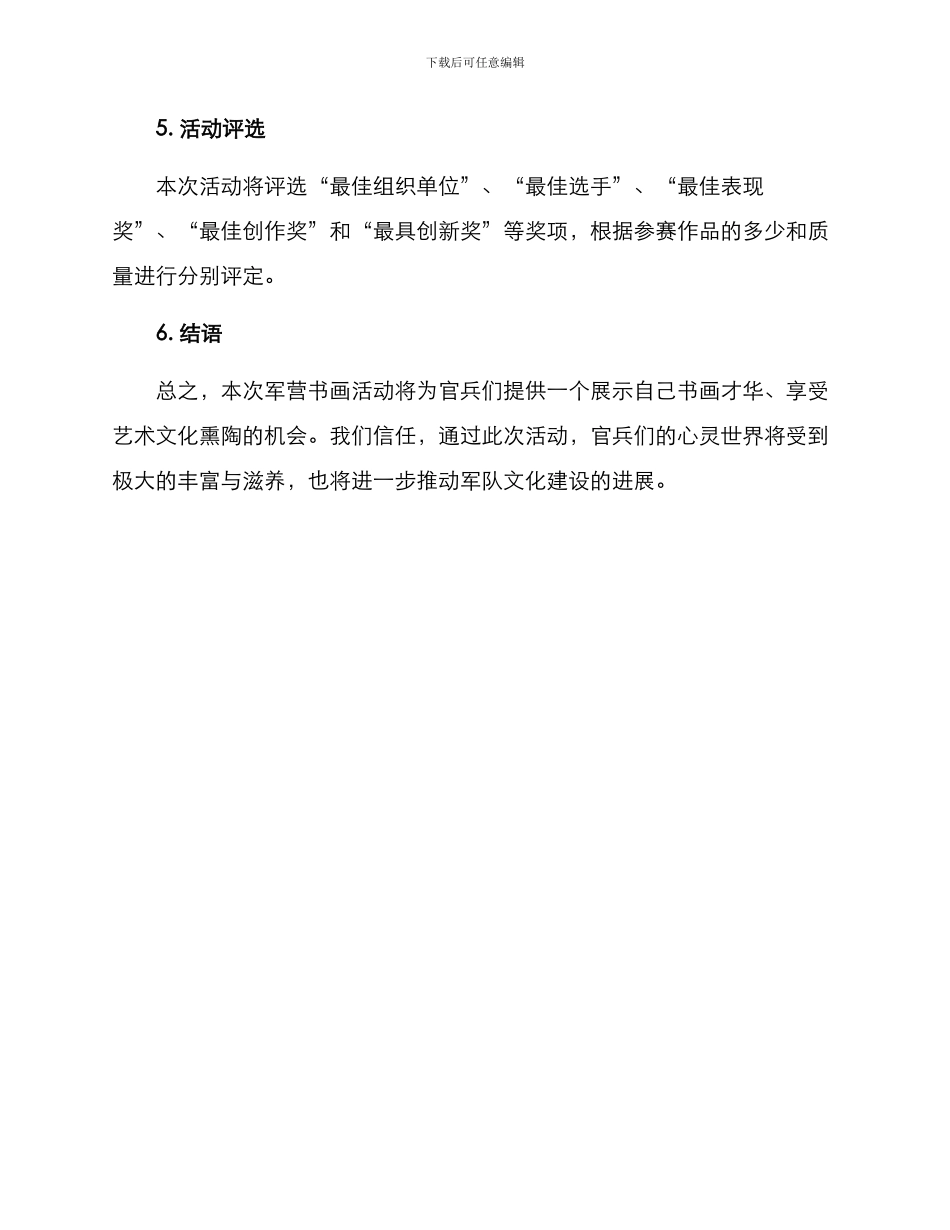 下载后可任意编辑

5. 活动评选

本次活动将评选“最佳组织单位”、“最佳选手”、“最佳表现奖”、“最佳创作奖”和“最具创新奖”等奖项，根据参赛作品的多少和质量进行分别评定。

6. 结语

总之，本次军营书画活动将为官兵们提供一个展示自己书画才华、享受艺术文化熏陶的机会。我们信任，通过此次活动，官兵们的心灵世界将受到极大的丰富与滋养，也将进一步推动军队文化建设的进展。